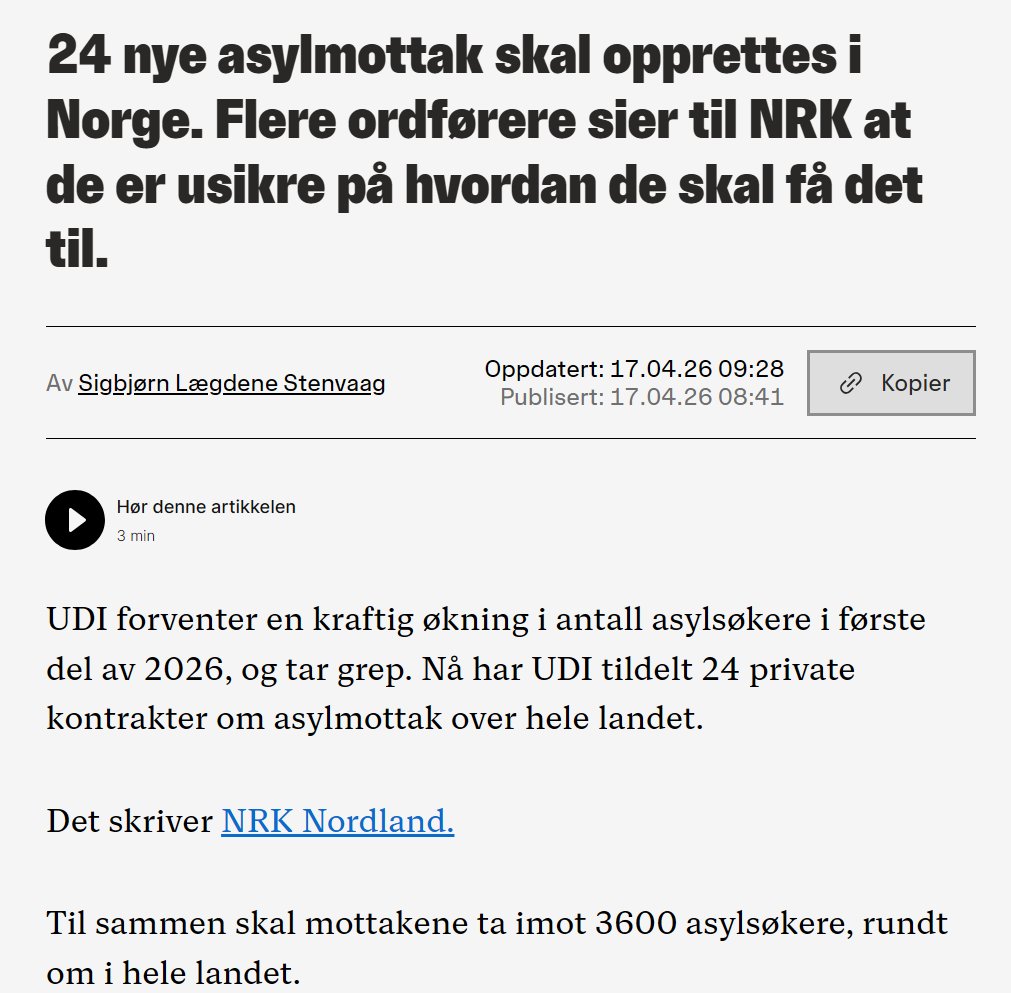 24 nye asylmottak skal opprettes i Norge. Flere ordførere sier til NRK at de er usikre på hvordan de skal få det til.

Av Sigbjørn Lægdene Stenvaag

Oppdatert: 17.04.26 09:28
Publisert: 17.04.26 08:41

Kopier

Hør denne artikkelen
3 min

UDI forventer en kraftig økning i antall asylsøkere i første del av 2026, og tar grep. Nå har UDI tildelt 24 private kontrakter om asylmottak over hele landet.

Det skriver NRK Nordland.

Til sammen skal mottakene ta imot 3600 asylsøkere, rundt om i hele landet.